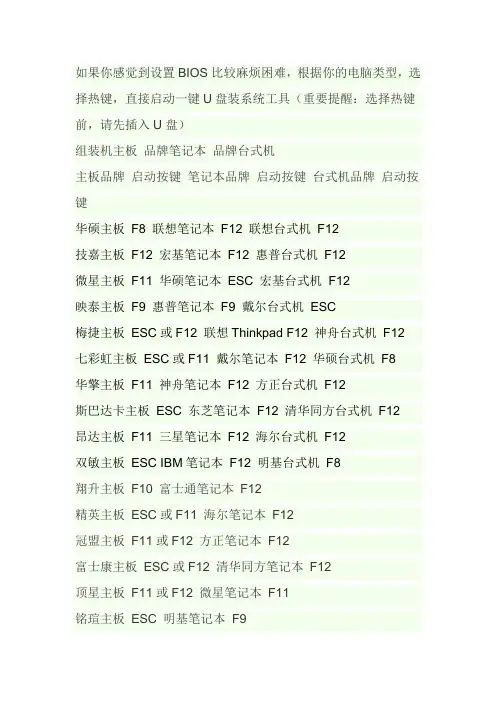 如果你感觉到设置BIOS比较麻烦困难，根据你的电脑类型，选择热键，直接启动一键U盘装系统工具（重要提醒：选择热键前，请先插入U盘）

组装机主板 品牌笔记本 品牌台式机

主板品牌 启动按键 笔记本品牌 启动按键 台式机品牌 启动按键

华硕主板 F8 联想笔记本 F12 联想台式机 F12

技嘉主板 F12 宏基笔记本 F12 惠普台式机 F12

微星主板 F11 华硕笔记本 ESC 宏基台式机 F12

映泰主板 F9 惠普笔记本 F9 戴尔台式机 ESC

梅捷主板 ESC或F12 联想Thinkpad F12 神舟台式机 F12

七彩虹主板 ESC或F11 戴尔笔记本 F12 华硕台式机 F8

华擎主板 F11 神舟笔记本 F12 方正台式机 F12

斯巴达卡主板 ESC 东芝笔记本 F12 清华同方台式机 F12

昂达主板 F11 三星笔记本 F12 海尔台式机 F12

双敏主板 ESC IBM笔记本 F12 明基台式机 F8

翔升主板 F10 富士通笔记本 F12

精英主板 ESC或F11 海尔笔记本 F12

冠盟主板 F11或F12 方正笔记本 F12

富士康主板 ESC或F12 清华同方笔记本 F12

顶星主板 F11或F12 微星笔记本 F11

铭瑄主板 ESC 明基笔记本 F9